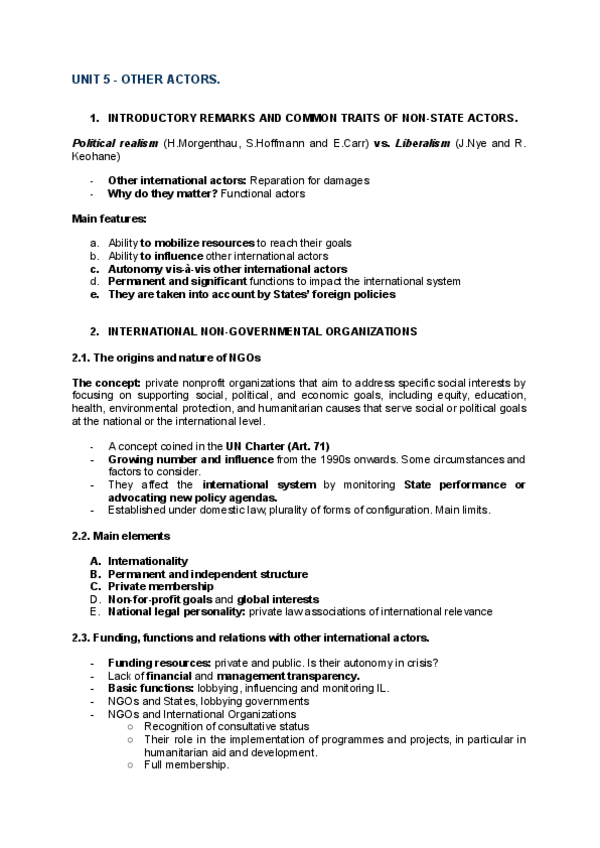 UNIT 5 - OTHER ACTORS.

1. INTRODUCTORY REMARKS AND COMMON TRAITS OF NON-STATE ACTORS.

Political realism (H.Morgenthau, S.Hoffmann and E.Carr) vs. Liberalism (J.Nye and R. Keohane)

- Other international actors: Reparation for damages
- Why do they matter? Functional actors

Main features:

a. Ability to mobilize resources to reach their goals
b. Ability to influence other international actors
c. Autonomy vis-à-vis other international actors
d. Permanent and significant functions to impact the international system
e. They are taken into account by States' foreign policies

2. INTERNATIONAL NON-GOVERNMENTAL ORGANIZATIONS

2.1. The origins and nature of NGOs

The concept: private nonprofit organizations that aim to address specific social interests by focusing on supporting social, political, and economic goals, including equity, education, health, environmental protection, and humanitarian causes that serve social or political goals at the national or the international level.

- A concept coined in the UN Charter (Art. 71)
- Growing number and influence from the 1990s onwards. Some circumstances and factors to consider.
- They affect the international system by monitoring State performance or advocating new policy agendas.
- Established under domestic law, plurality of forms of configuration. Main limits.

2.2. Main elements

A. Internationality
B. Permanent and independent structure
C. Private membership
D. Non-for-profit goals and global interests
E. National legal personality: private law associations of international relevance

2.3. Funding, functions and relations with other international actors.

- Funding resources: private and public. Is their autonomy in crisis?
- Lack of financial and management transparency.
- Basic functions: lobbying, influencing and monitoring IL.
- NGOs and States, lobbying governments
- NGOs and International Organizations
  ○ Recognition of consultative status
  ○ Their role in the implementation of programmes and projects, in particular in humanitarian aid and development.
  ○ Full membership.